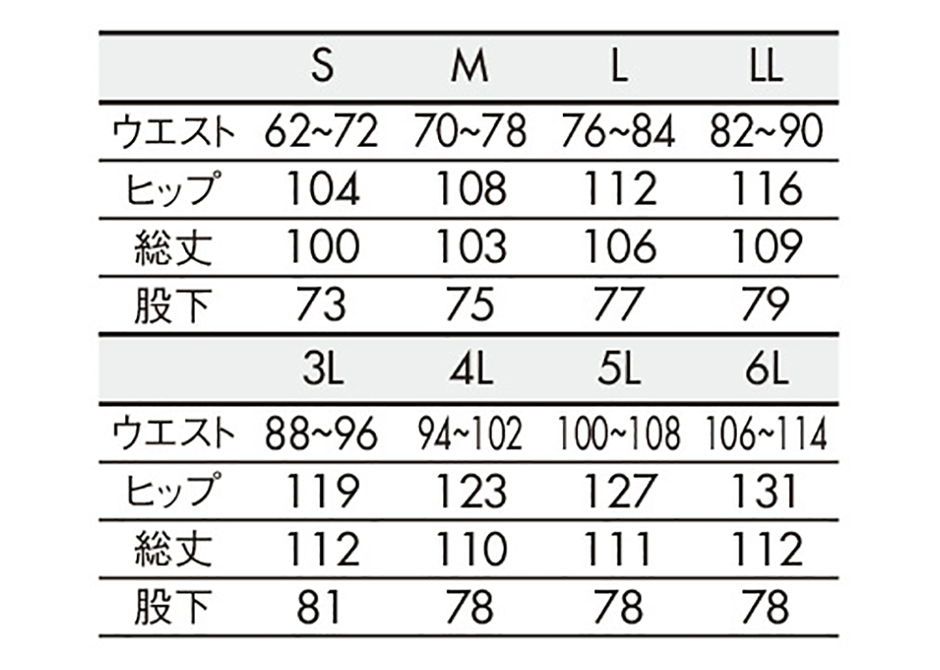 | | S | M | L | LL |
|---|---|---|---|---|
| ウエスト | 62~72 | 70~78 | 76~84 | 82~90 |
| ヒップ | 104 | 108 | 112 | 116 |
| 総丈 | 100 | 103 | 106 | 109 |
| 股下 | 73 | 75 | 77 | 79 |

| | 3L | 4L | 5L | 6L |
|---|---|---|---|---|
| ウエスト | 88~96 | 94~102 | 100~108 | 106~114 |
| ヒップ | 119 | 123 | 127 | 131 |
| 総丈 | 112 | 110 | 111 | 112 |
| 股下 | 81 | 78 | 78 | 78 |